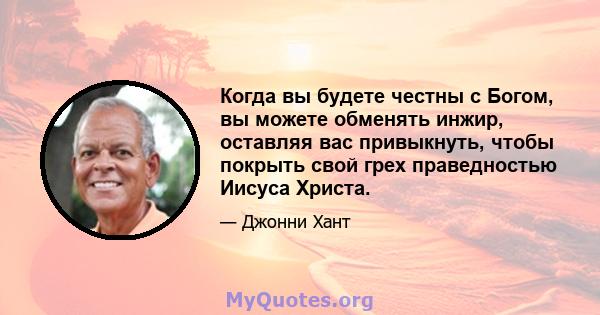 Когда вы будете честны с Богом, вы можете обменять инжир, оставляя вас привыкнуть, чтобы покрыть свой грех праведностью Иисуса Христа.

— Джонни Хант

MyQuotes.org